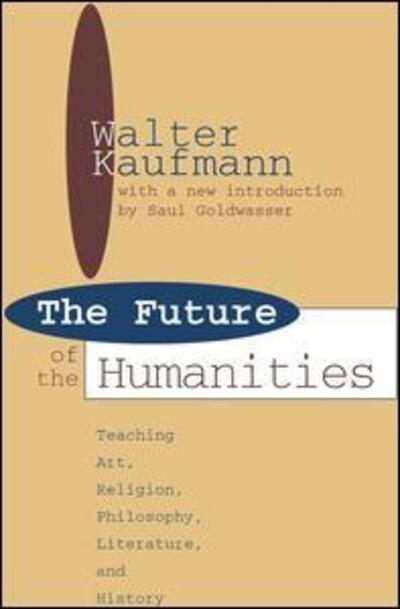 Walter Kaufmann
with a new introduction by Saul Goldwasser

The Future of the Humanities

Teaching Art, Religion, Philosophy, Literature, and History